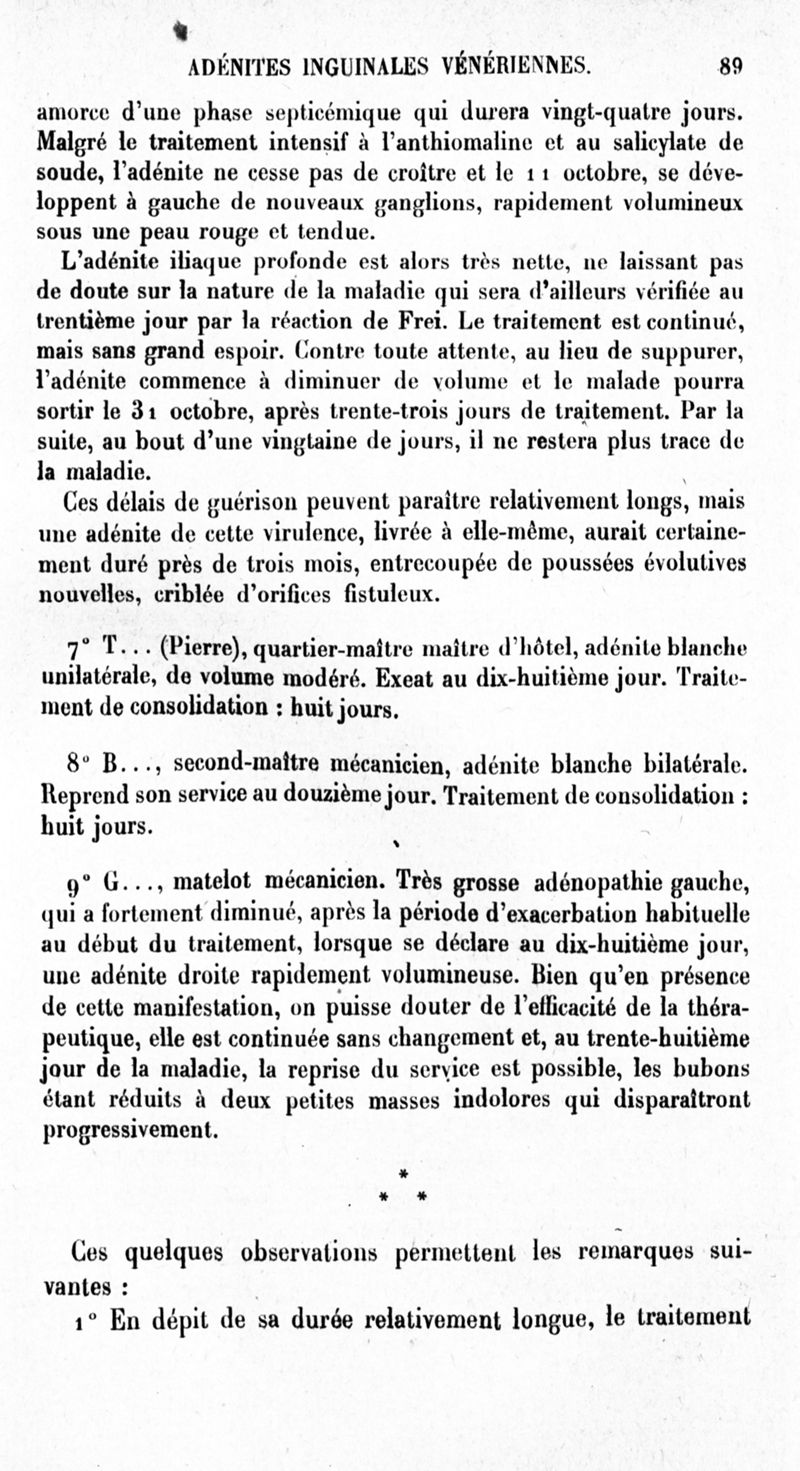 ADÉNITES INGUINALES VÉNÉRIENNES. 89

amorce d'une phase septicémique qui durera vingt-quatre jours. Malgré le traitement intensif à l'anthiomaline et au salicylate de soude, l'adénite ne cesse pas de croître et le 11 octobre, se développent à gauche de nouveaux ganglions, rapidement volumineux sous une peau rouge et tendue.

L'adénite iliaque profonde est alors très nette, ne laissant pas de doute sur la nature de la maladie qui sera d'ailleurs vérifiée au trentième jour par la réaction de Frei. Le traitement est continué, mais sans grand espoir. Contre toute attente, au lieu de suppurer, l'adénite commence à diminuer de volume et le malade pourra sortir le 31 octobre, après trente-trois jours de traitement. Par la suite, au bout d'une vingtaine de jours, il ne restera plus trace de la maladie.

Ces délais de guérison peuvent paraître relativement longs, mais une adénite de cette virulence, livrée à elle-même, aurait certainement duré près de trois mois, entrecoupée de poussées évolutives nouvelles, criblée d'orifices fistuleux.

7° T... (Pierre), quartier-maître maître d'hôtel, adénite blanche unilatérale, de volume modéré. Exeat au dix-huitième jour. Traitement de consolidation : huit jours.

8° B..., second-maître mécanicien, adénite blanche bilatérale. Reprend son service au douzième jour. Traitement de consolidation : huit jours.

9° G..., matelot mécanicien. Très grosse adénopathie gauche, qui a fortement diminué, après la période d'exacerbation habituelle au début du traitement, lorsque se déclare au dix-huitième jour, une adénite droite rapidement volumineuse. Bien qu'en présence de cette manifestation, on puisse douter de l'efficacité de la thérapeutique, elle est continuée sans changement et, au trente-huitième jour de la maladie, la reprise du service est possible, les bubons étant réduits à deux petites masses indolores qui disparaîtront progressivement.

*
* *

Ces quelques observations permettent les remarques suivantes :

1° En dépit de sa durée relativement longue, le traitement